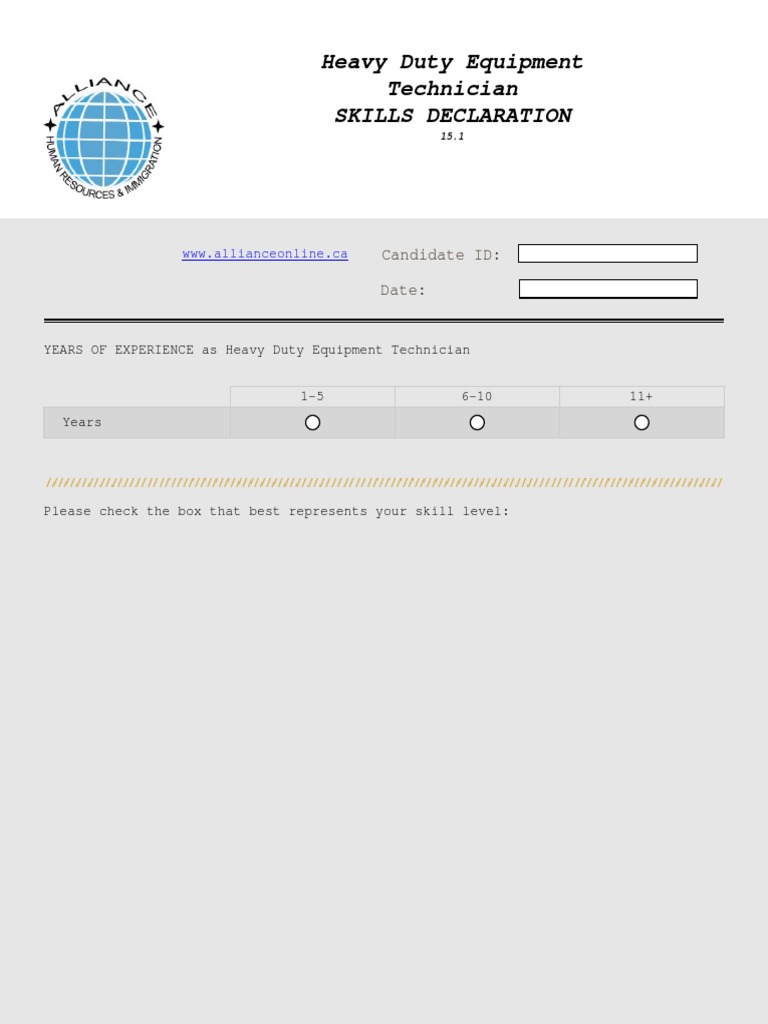 ALLIANCE
HUMAN RESOURCES & IMMIGRATION

Heavy Duty Equipment Technician
SKILLS DECLARATION
15.1

www.allianceonline.ca Candidate ID:

Date:

YEARS OF EXPERIENCE as Heavy Duty Equipment Technician

| | 1-5 | 6-10 | 11+ |
|---|---|---|---|
| Years | ○ | ○ | ○ |

Please check the box that best represents your skill level: